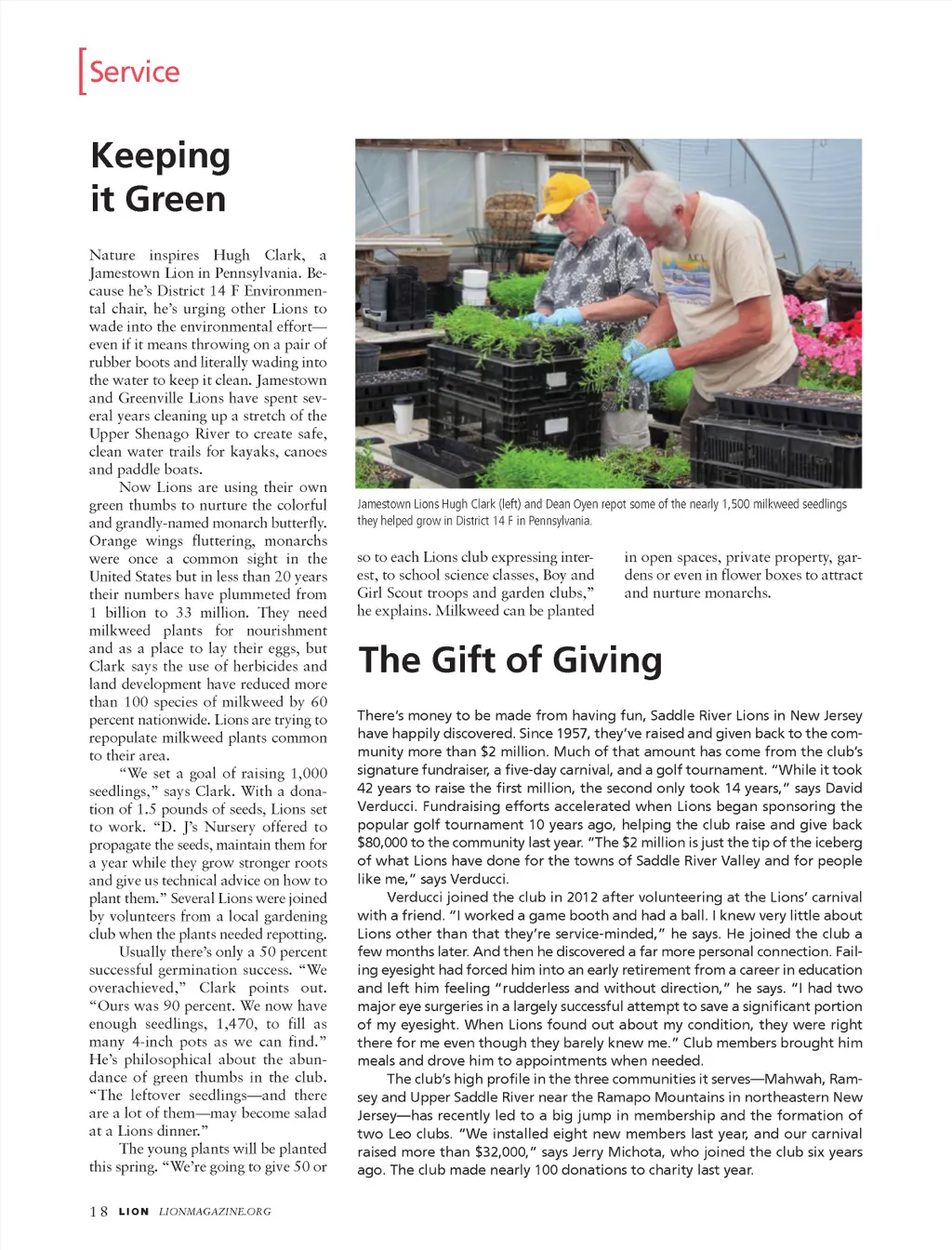 Service

Keeping it Green

Nature inspires Hugh Clark, a Jamestown Lion in Pennsylvania. Because he's District 14 F Environmental chair, he's urging other Lions to wade into the environmental effort—even if it means throwing on a pair of rubber boots and literally wading into the water to keep it clean. Jamestown and Greenville Lions have spent several years cleaning up a stretch of the Upper Shenago River to create safe, clean water trails for kayaks, canoes and paddle boats.

Now Lions are using their own green thumbs to nurture the colorful and grandly-named monarch butterfly. Orange wings fluttering, monarchs were once a common sight in the United States but in less than 20 years their numbers have plummeted from 1 billion to 33 million. They need milkweed plants for nourishment and as a place to lay their eggs, but Clark says the use of herbicides and land development have reduced more than 100 species of milkweed by 60 percent nationwide. Lions are trying to repopulate milkweed plants common to their area.

"We set a goal of raising 1,000 seedlings," says Clark. With a donation of 1.5 pounds of seeds, Lions set to work. "D. J's Nursery offered to propagate the seeds, maintain them for a year while they grow stronger roots and give us technical advice on how to plant them." Several Lions were joined by volunteers from a local gardening club when the plants needed repotting.

Usually there's only a 50 percent successful germination success. "We overachieved," Clark points out. "Ours was 90 percent. We now have enough seedlings, 1,470, to fill as many 4-inch pots as we can find." He's philosophical about the abundance of green thumbs in the club. "The leftover seedlings—and there are a lot of them—may become salad at a Lions dinner."

The young plants will be planted this spring. "We're going to give 50 or so to each Lions club expressing interest, to school science classes, Boy and Girl Scout troops and garden clubs," he explains. Milkweed can be planted in open spaces, private property, gardens or even in flower boxes to attract and nurture monarchs.

Jamestown Lions Hugh Clark (left) and Dean Oyen repot some of the nearly 1,500 milkweed seedlings they helped grow in District 14 F in Pennsylvania.

The Gift of Giving

There's money to be made from having fun, Saddle River Lions in New Jersey have happily discovered. Since 1957, they've raised and given back to the community more than $2 million. Much of that amount has come from the club's signature fundraiser, a five-day carnival, and a golf tournament. "While it took 42 years to raise the first million, the second only took 14 years," says David Verducci. Fundraising efforts accelerated when Lions began sponsoring the popular golf tournament 10 years ago, helping the club raise and give back $80,000 to the community last year. "The $2 million is just the tip of the iceberg of what Lions have done for the towns of Saddle River Valley and for people like me," says Verducci.

Verducci joined the club in 2012 after volunteering at the Lions' carnival with a friend. "I worked a game booth and had a ball. I knew very little about Lions other than that they're service-minded," he says. He joined the club a few months later. And then he discovered a far more personal connection. Failing eyesight had forced him into an early retirement from a career in education and left him feeling "rudderless and without direction," he says. "I had two major eye surgeries in a largely successful attempt to save a significant portion of my eyesight. When Lions found out about my condition, they were right there for me even though they barely knew me." Club members brought him meals and drove him to appointments when needed.

The club's high profile in the three communities it serves—Mahwah, Ramsey and Upper Saddle River near the Ramapo Mountains in northeastern New Jersey—has recently led to a big jump in membership and the formation of two Leo clubs. "We installed eight new members last year, and our carnival raised more than $32,000," says Jerry Michota, who joined the club six years ago. The club made nearly 100 donations to charity last year.

18 LION LIONMAGAZINE.ORG